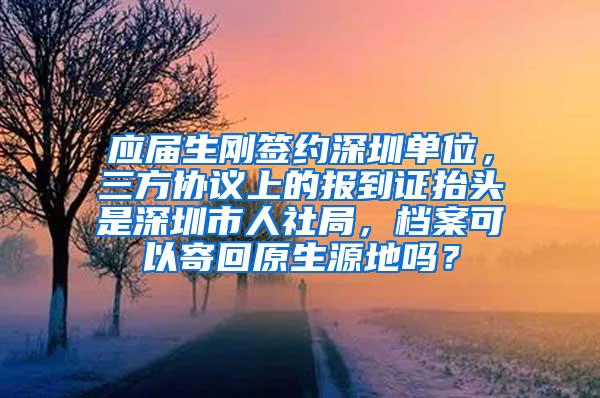 应届生刚签约深圳单位，三方协议上的报到证抬头是深圳市人社局，档案可以寄回原生源地吗？